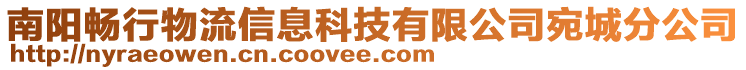 南阳畅行物流信息科技有限公司宛城分公司
http://nyraeowen.cn.coovee.com